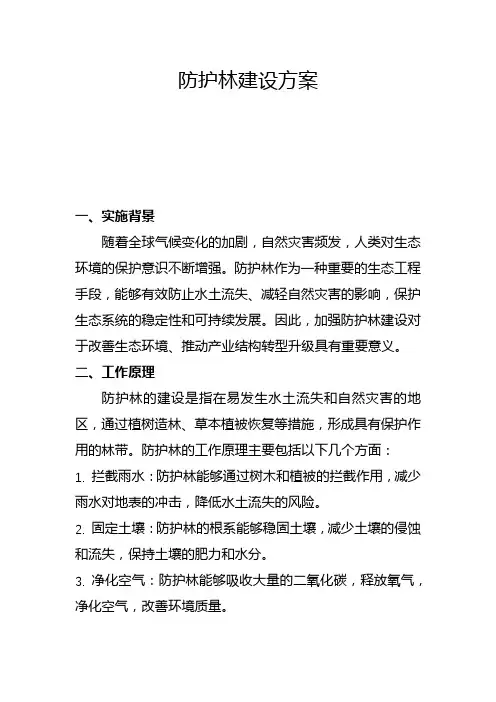 防护林建设方案

一、实施背景

随着全球气候变化的加剧，自然灾害频发，人类对生态环境的保护意识不断增强。防护林作为一种重要的生态工程手段，能够有效防止水土流失、减轻自然灾害的影响，保护生态系统的稳定性和可持续发展。因此，加强防护林建设对于改善生态环境、推动产业结构转型升级具有重要意义。

二、工作原理

防护林的建设是指在易发生水土流失和自然灾害的地区，通过植树造林、草本植被恢复等措施，形成具有保护作用的林带。防护林的工作原理主要包括以下几个方面：

1. 拦截雨水：防护林能够通过树木和植被的拦截作用，减少雨水对地表的冲击，降低水土流失的风险。

2. 固定土壤：防护林的根系能够稳固土壤，减少土壤的侵蚀和流失，保持土壤的肥力和水分。

3. 净化空气：防护林能够吸收大量的二氧化碳，释放氧气，净化空气，改善环境质量。